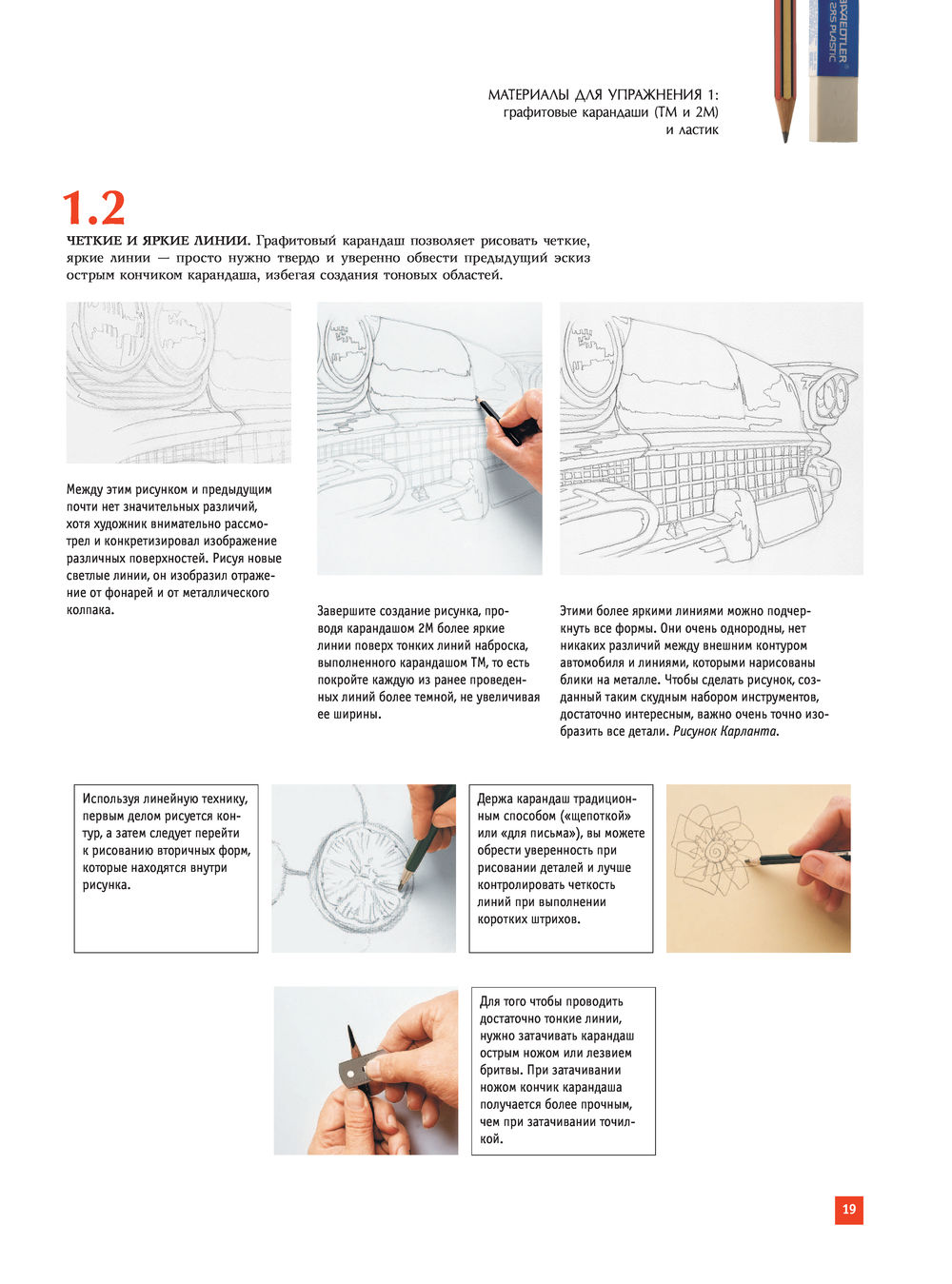 STAEDTLER
525 PLASTIC

МАТЕРИАЛЫ ДЛЯ УПРАЖНЕНИЯ 1:
графитовые карандаши (ТМ и 2М)
и ластик

1.2

ЧЕТКИЕ И ЯРКИЕ ЛИНИИ. Графитовый карандаш позволяет рисовать четкие, яркие линии — просто нужно твердо и уверенно обвести предыдущий эскиз острым кончиком карандаша, избегая создания тоновых областей.

Между этим рисунком и предыдущим почти нет значительных различий, хотя художник внимательно рассмотрел и конкретизировал изображение различных поверхностей. Рисуя новые светлые линии, он изобразил отражение от фонарей и от металлического колпака.

Завершите создание рисунка, проводя карандашом 2М более яркие линии поверх тонких линий наброска, выполненного карандашом ТМ, то есть покройте каждую из ранее проведенных линий более темной, не увеличивая ее ширины.

Этими более яркими линиями можно подчеркнуть все формы. Они очень однородны, нет никаких различий между внешним контуром автомобиля и линиями, которыми нарисованы блики на металле. Чтобы сделать рисунок, созданный таким скудным набором инструментов, достаточно интересным, важно очень точно изобразить все детали. Рисунок Карланта.

Используя линейную технику, первым делом рисуется контур, а затем следует перейти к рисованию вторичных форм, которые находятся внутри рисунка.

Держа карандаш традиционным способом («щепоткой» или «для письма»), вы можете обрести уверенность при рисовании деталей и лучше контролировать четкость линий при выполнении коротких штрихов.

Для того чтобы проводить достаточно тонкие линии, нужно затачивать карандаш острым ножом или лезвием бритвы. При затачивании ножом кончик карандаша получается более прочным, чем при затачивании точилкой.

19